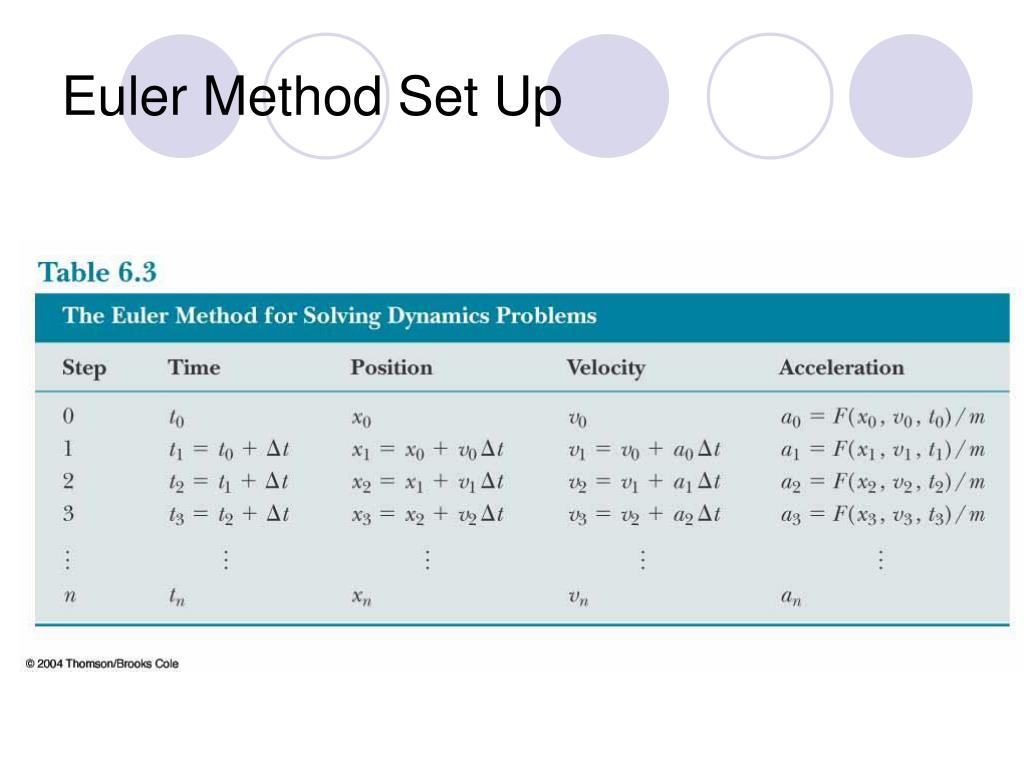 Euler Method Set Up

Table 6.3

The Euler Method for Solving Dynamics Problems

| Step | Time | Position | Velocity | Acceleration |
|---|---|---|---|---|
| 0 | $t_0$ | $x_0$ | $v_0$ | $a_0 = F(x_0, v_0, t_0)/m$ |
| 1 | $t_1 = t_0 + \Delta t$ | $x_1 = x_0 + v_0 \Delta t$ | $v_1 = v_0 + a_0 \Delta t$ | $a_1 = F(x_1, v_1, t_1)/m$ |
| 2 | $t_2 = t_1 + \Delta t$ | $x_2 = x_1 + v_1 \Delta t$ | $v_2 = v_1 + a_1 \Delta t$ | $a_2 = F(x_2, v_2, t_2)/m$ |
| 3 | $t_3 = t_2 + \Delta t$ | $x_3 = x_2 + v_2 \Delta t$ | $v_3 = v_2 + a_2 \Delta t$ | $a_3 = F(x_3, v_3, t_3)/m$ |
| $\vdots$ | $\vdots$ | $\vdots$ | $\vdots$ | $\vdots$ |
| $n$ | $t_n$ | $x_n$ | $v_n$ | $a_n$ |

© 2004 Thomson/Brooks Cole